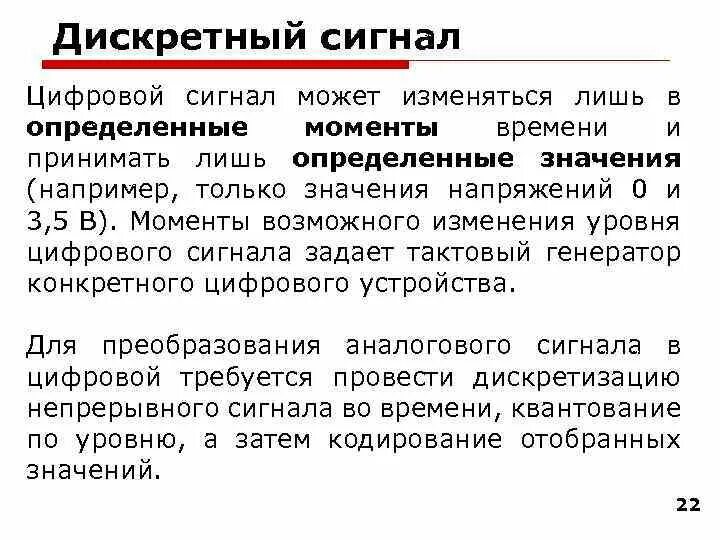 Дискретный сигнал

Цифровой сигнал может изменяться лишь в определенные моменты времени и принимать лишь определенные значения (например, только значения напряжений 0 и 3,5 В). Моменты возможного изменения уровня цифрового сигнала задает тактовый генератор конкретного цифрового устройства.

Для преобразования аналогового сигнала в цифровой требуется провести дискретизацию непрерывного сигнала во времени, квантование по уровню, а затем кодирование отобранных значений.

22